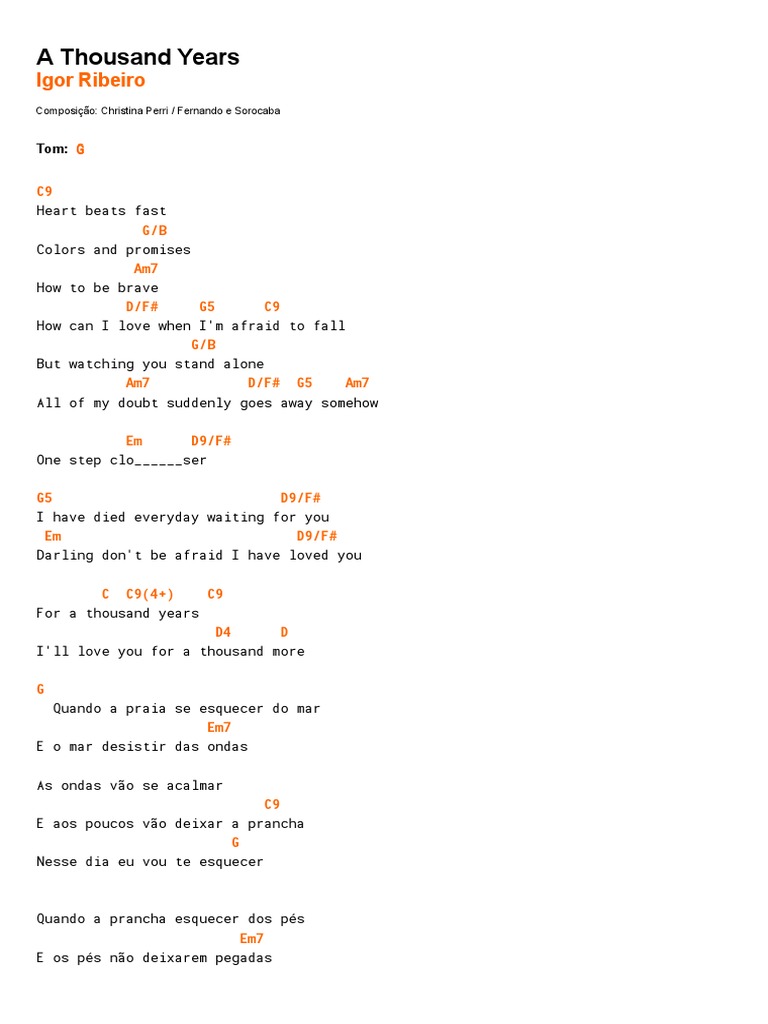 A Thousand Years
Igor Ribeiro

Composição: Christina Perri / Fernando e Sorocaba

Tom: G

C9
Heart beats fast
             G/B
Colors and promises
            Am7
How to be brave
           D/F#     G5      C9
How can I love when I'm afraid to fall
                   G/B
But watching you stand alone
           Am7            D/F#  G5    Am7
All of my doubt suddenly goes away somehow

           Em      D9/F#
One step clo______ser

G5                            D9/F#
I have died everyday waiting for you
 Em                             D9/F#
Darling don't be afraid I have loved you

        C  C9(4+)    C9
For a thousand years
                      D4      D
I'll love you for a thousand more

G
  Quando a praia se esquecer do mar
                         Em7
E o mar desistir das ondas

As ondas vão se acalmar
                                C9
E aos poucos vão deixar a prancha
                            G
Nesse dia eu vou te esquecer


Quando a prancha esquecer dos pés
                             Em7
E os pés não deixarem pegadas